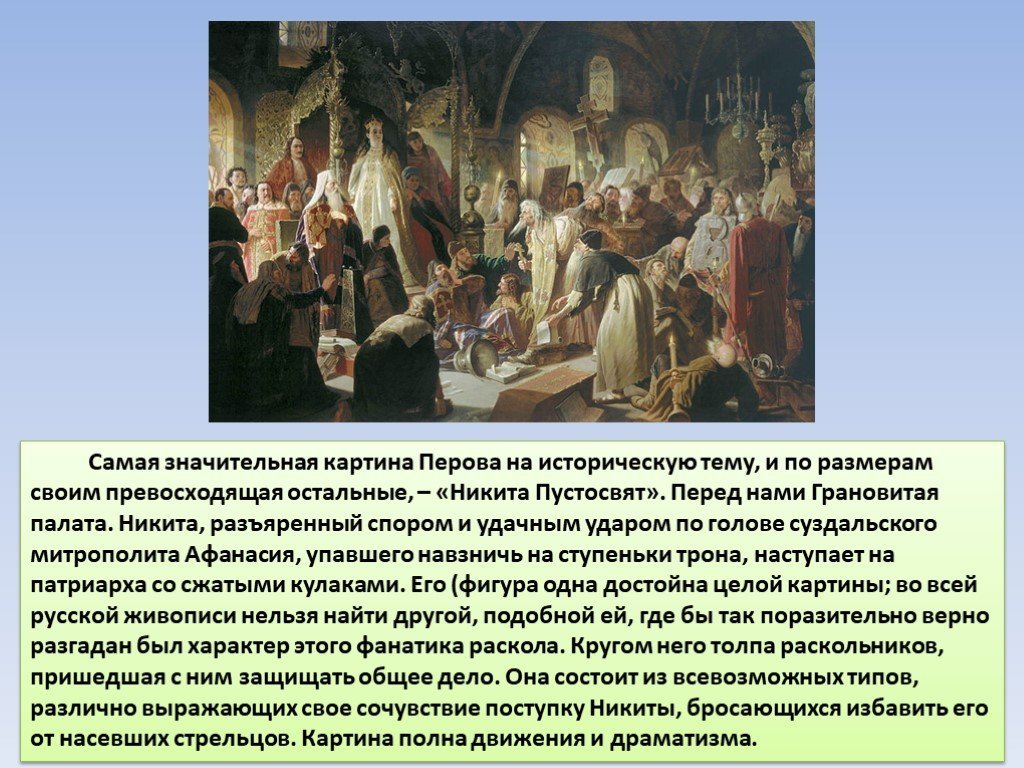 Самая значительная картина Перова на историческую тему, и по размерам своим превосходящая остальные, – «Никита Пустосвят». Перед нами Грановитая палата. Никита, разъяренный спором и удачным ударом по голове суздальского митрополита Афанасия, упавшего навзничь на ступеньки трона, наступает на патриарха со сжатыми кулаками. Его (фигура одна достойна целой картины; во всей русской живописи нельзя найти другой, подобной ей, где бы так поразительно верно разгадан был характер этого фанатика раскола. Кругом него толпа раскольников, пришедшая с ним защищать общее дело. Она состоит из всевозможных типов, различно выражающих свое сочувствие поступку Никиты, бросающихся избавить его от насевших стрельцов. Картина полна движения и драматизма.